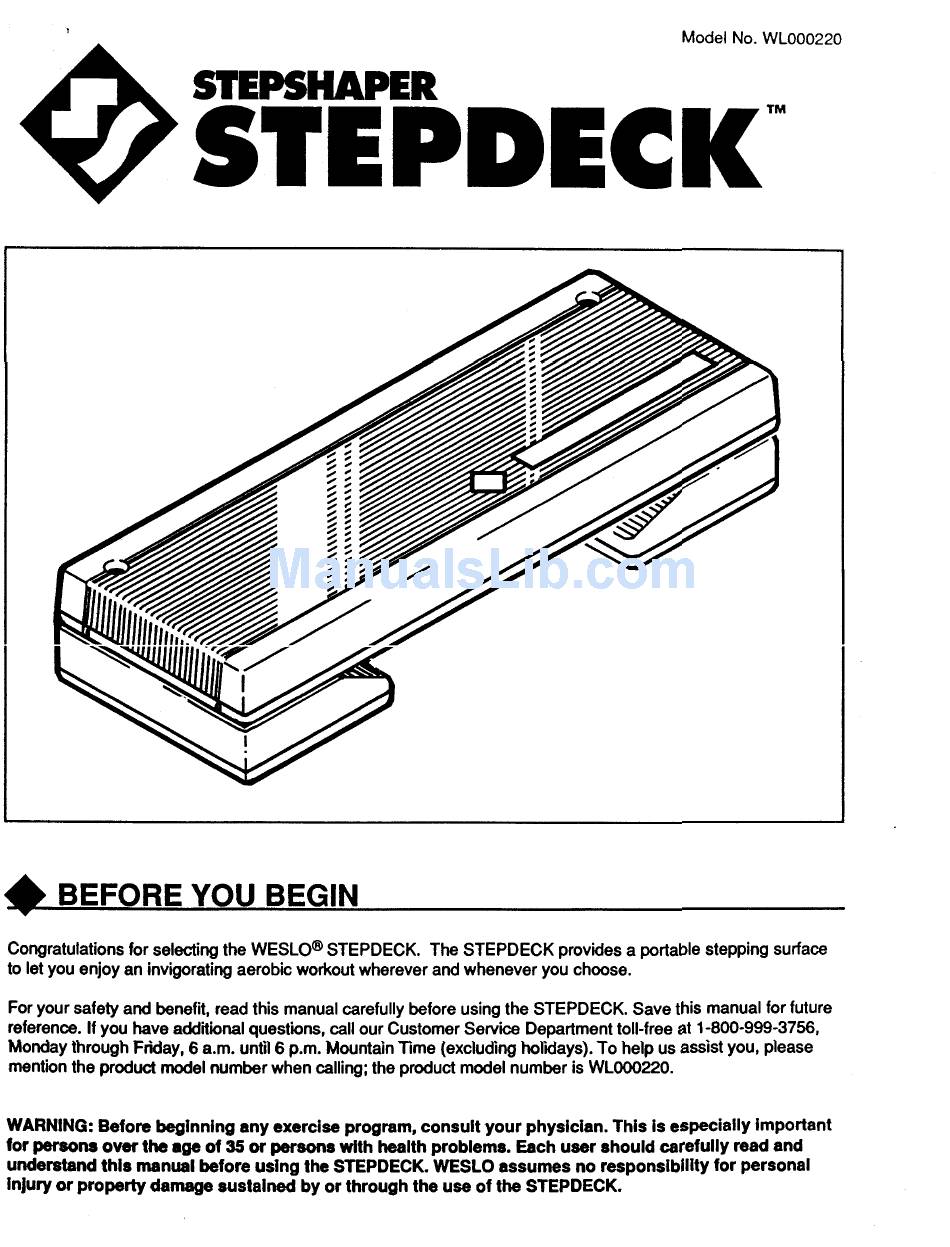 Model No. WL000220

STEPSHAPER
STEPDECK™

ManualsLib.com

BEFORE YOU BEGIN

Congratulations for selecting the WESLO® STEPDECK. The STEPDECK provides a portable stepping surface to let you enjoy an invigorating aerobic workout wherever and whenever you choose.

For your safety and benefit, read this manual carefully before using the STEPDECK. Save this manual for future reference. If you have additional questions, call our Customer Service Department toll-free at 1-800-999-3756, Monday through Friday, 6 a.m. until 6 p.m. Mountain Time (excluding holidays). To help us assist you, please mention the product model number when calling; the product model number is WL000220.

WARNING: Before beginning any exercise program, consult your physician. This is especially important for persons over the age of 35 or persons with health problems. Each user should carefully read and understand this manual before using the STEPDECK. WESLO assumes no responsibility for personal injury or property damage sustained by or through the use of the STEPDECK.